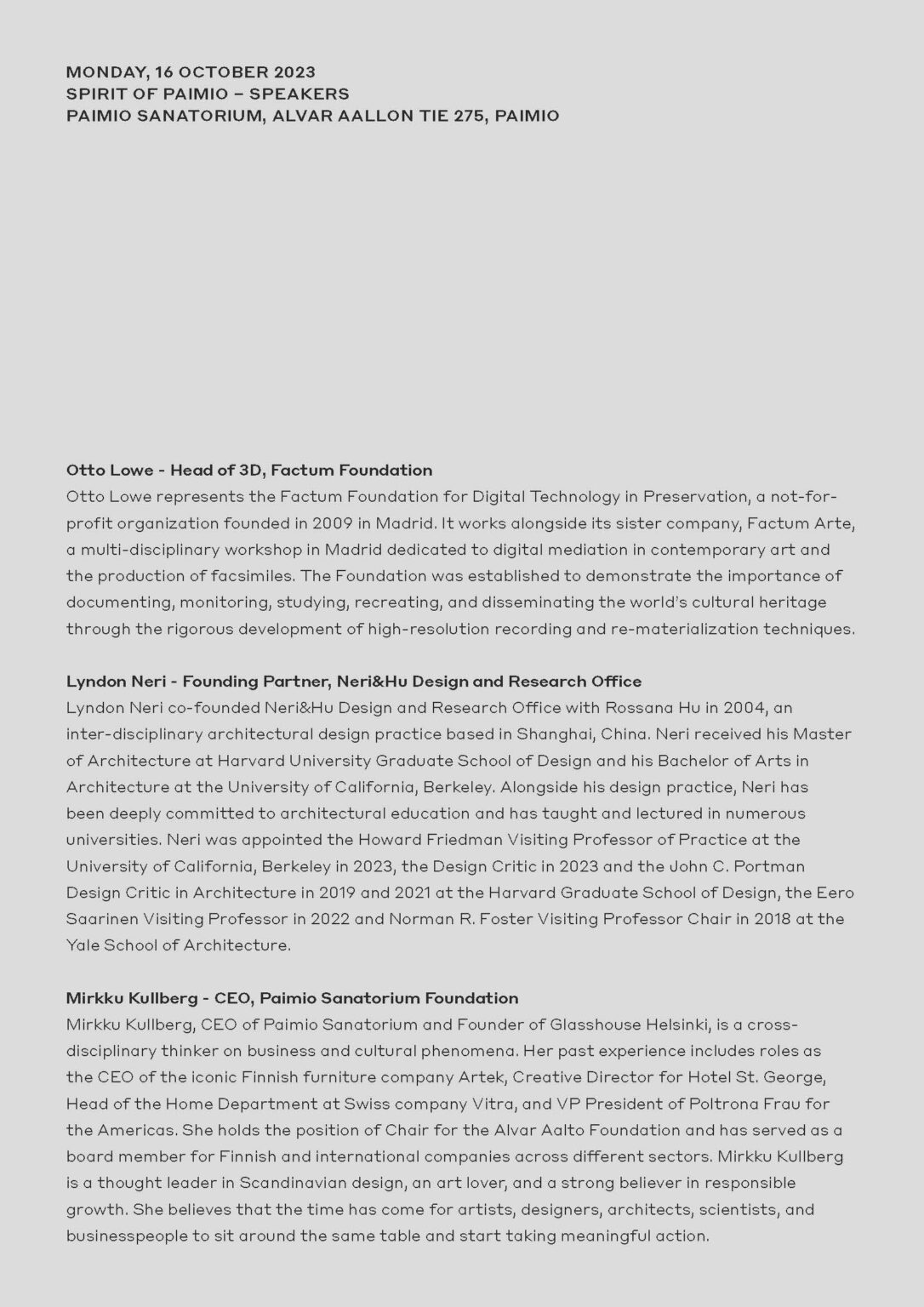 MONDAY, 16 OCTOBER 2023
SPIRIT OF PAIMIO – SPEAKERS
PAIMIO SANATORIUM, ALVAR AALLON TIE 275, PAIMIO

Otto Lowe - Head of 3D, Factum Foundation
Otto Lowe represents the Factum Foundation for Digital Technology in Preservation, a not-for-profit organization founded in 2009 in Madrid. It works alongside its sister company, Factum Arte, a multi-disciplinary workshop in Madrid dedicated to digital mediation in contemporary art and the production of facsimiles. The Foundation was established to demonstrate the importance of documenting, monitoring, studying, recreating, and disseminating the world's cultural heritage through the rigorous development of high-resolution recording and re-materialization techniques.

Lyndon Neri - Founding Partner, Neri&Hu Design and Research Office
Lyndon Neri co-founded Neri&Hu Design and Research Office with Rossana Hu in 2004, an inter-disciplinary architectural design practice based in Shanghai, China. Neri received his Master of Architecture at Harvard University Graduate School of Design and his Bachelor of Arts in Architecture at the University of California, Berkeley. Alongside his design practice, Neri has been deeply committed to architectural education and has taught and lectured in numerous universities. Neri was appointed the Howard Friedman Visiting Professor of Practice at the University of California, Berkeley in 2023, the Design Critic in 2023 and the John C. Portman Design Critic in Architecture in 2019 and 2021 at the Harvard Graduate School of Design, the Eero Saarinen Visiting Professor in 2022 and Norman R. Foster Visiting Professor Chair in 2018 at the Yale School of Architecture.

Mirkku Kullberg - CEO, Paimio Sanatorium Foundation
Mirkku Kullberg, CEO of Paimio Sanatorium and Founder of Glasshouse Helsinki, is a cross-disciplinary thinker on business and cultural phenomena. Her past experience includes roles as the CEO of the iconic Finnish furniture company Artek, Creative Director for Hotel St. George, Head of the Home Department at Swiss company Vitra, and VP President of Poltrona Frau for the Americas. She holds the position of Chair for the Alvar Aalto Foundation and has served as a board member for Finnish and international companies across different sectors. Mirkku Kullberg is a thought leader in Scandinavian design, an art lover, and a strong believer in responsible growth. She believes that the time has come for artists, designers, architects, scientists, and businesspeople to sit around the same table and start taking meaningful action.